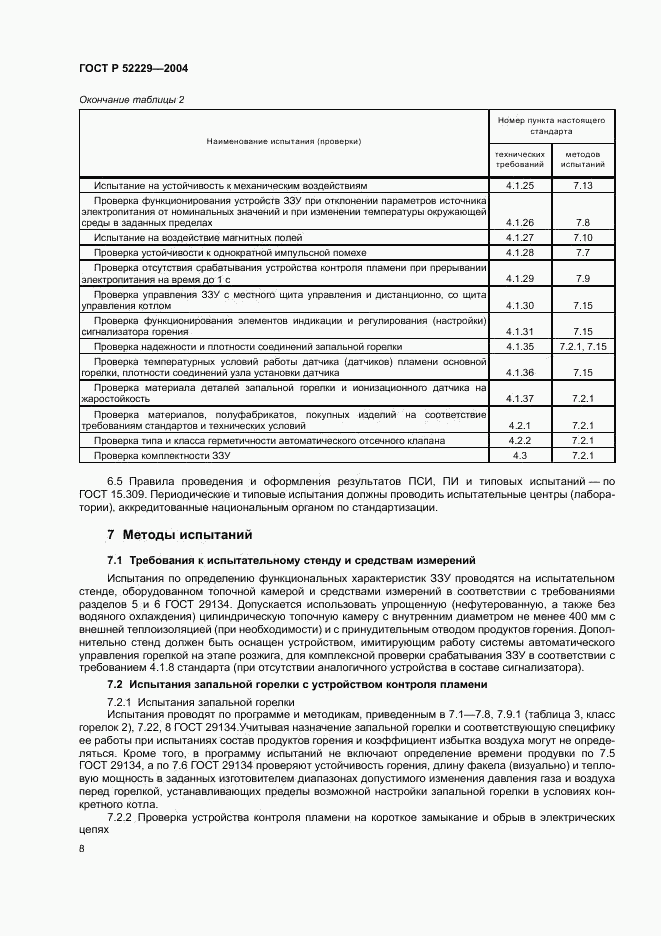 ГОСТ Р 52229—2004

Окончание таблицы 2

| Наименование испытания (проверки) | Номер пункта настоящего стандарта технических требований | Номер пункта настоящего стандарта методов испытаний |
|---|---|---|
| Испытание на устойчивость к механическим воздействиям | 4.1.25 | 7.13 |
| Проверка функционирования устройств ЗЗУ при отклонении параметров источника электропитания от номинальных значений и при изменении температуры окружающей среды в заданных пределах | 4.1.26 | 7.8 |
| Испытание на воздействие магнитных полей | 4.1.27 | 7.10 |
| Проверка устойчивости к однократной импульсной помехе | 4.1.28 | 7.7 |
| Проверка отсутствия срабатывания устройства контроля пламени при прерывании электропитания на время до 1 с | 4.1.29 | 7.9 |
| Проверка управления ЗЗУ с местного щита управления и дистанционно, со щита управления котлом | 4.1.30 | 7.15 |
| Проверка функционирования элементов индикации и регулирования (настройки) сигнализатора горения | 4.1.31 | 7.15 |
| Проверка надежности и плотности соединений запальной горелки | 4.1.35 | 7.2.1, 7.15 |
| Проверка температурных условий работы датчика (датчиков) пламени основной горелки, плотности соединений узла установки датчика | 4.1.36 | 7.15 |
| Проверка материала деталей запальной горелки и ионизационного датчика на жаростойкость | 4.1.37 | 7.2.1 |
| Проверка материалов, полуфабрикатов, покупных изделий на соответствие требованиям стандартов и технических условий | 4.2.1 | 7.2.1 |
| Проверка типа и класса герметичности автоматического отсечного клапана | 4.2.2 | 7.2.1 |
| Проверка комплектности ЗЗУ | 4.3 | 7.2.1 |

6.5 Правила проведения и оформления результатов ПСИ, ПИ и типовых испытаний — по ГОСТ 15.309. Периодические и типовые испытания должны проводить испытательные центры (лаборатории), аккредитованные национальным органом по стандартизации.

7 Методы испытаний

7.1 Требования к испытательному стенду и средствам измерений

Испытания по определению функциональных характеристик ЗЗУ проводятся на испытательном стенде, оборудованном топочной камерой и средствами измерений в соответствии с требованиями разделов 5 и 6 ГОСТ 29134. Допускается использовать упрощенную (нефутерованную, а также без водяного охлаждения) цилиндрическую топочную камеру с внутренним диаметром не менее 400 мм с внешней теплоизоляцией (при необходимости) и с принудительным отводом продуктов горения. Дополнительно стенд должен быть оснащен устройством, имитирующим работу системы автоматического управления горелкой на этапе розжига, для комплексной проверки срабатывания ЗЗУ в соответствии с требованием 4.1.8 стандарта (при отсутствии аналогичного устройства в составе сигнализатора).

7.2 Испытания запальной горелки с устройством контроля пламени

7.2.1 Испытания запальной горелки

Испытания проводят по программе и методикам, приведенным в 7.1—7.8, 7.9.1 (таблица 3, класс горелок 2), 7.22, 8 ГОСТ 29134.Учитывая назначение запальной горелки и соответствующую специфику ее работы при испытаниях состав продуктов горения и коэффициент избытка воздуха могут не определяться. Кроме того, в программу испытаний не включают определение времени продувки по 7.5 ГОСТ 29134, а по 7.6 ГОСТ 29134 проверяют устойчивость горения, длину факела (визуально) и тепловую мощность в заданных изготовителем диапазонах допустимого изменения давления газа и воздуха перед горелкой, устанавливающих пределы возможной настройки запальной горелки в условиях конкретного котла.

7.2.2 Проверка устройства контроля пламени на короткое замыкание и обрыв в электрических цепях

8